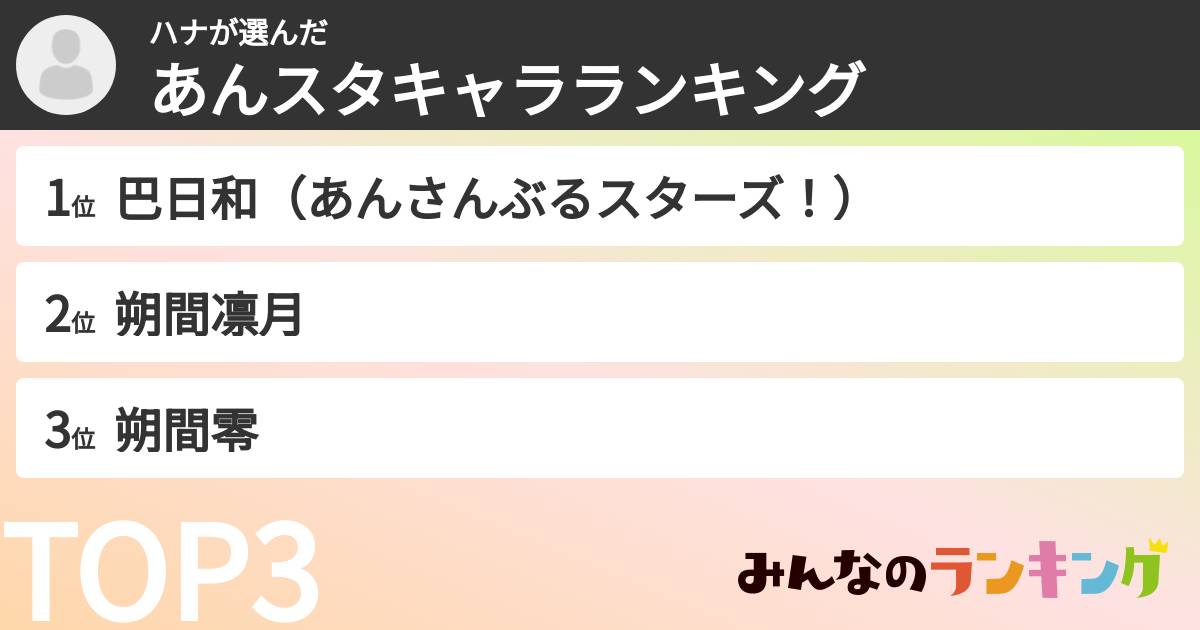 ハナが選んだ
あんスタキャラランキング

1位 巴日和（あんさんぶるスターズ！）

2位 朔間凛月

3位 朔間零

TOP3

みんなのランキング